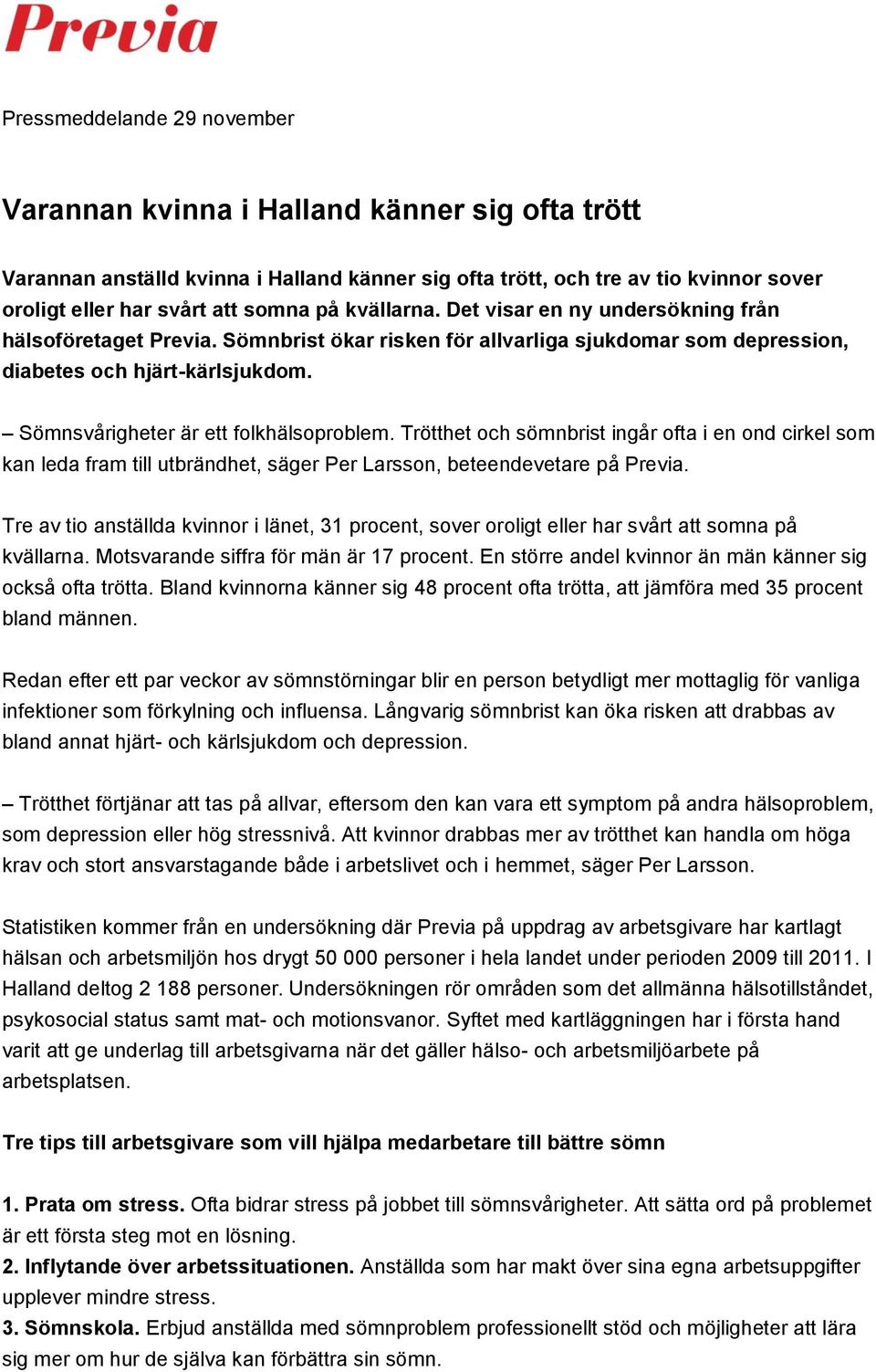 Previa

Pressmeddelande 29 november

Varannan kvinna i Halland känner sig ofta trött

Varannan anställd kvinna i Halland känner sig ofta trött, och tre av tio kvinnor sover oroligt eller har svårt att somna på kvällarna. Det visar en ny undersökning från hälsoföretaget Previa. Sömnbrist ökar risken för allvarliga sjukdomar som depression, diabetes och hjärt-kärlsjukdom.

– Sömnsvårigheter är ett folkhälsoproblem. Trötthet och sömnbrist ingår ofta i en ond cirkel som kan leda fram till utbrändhet, säger Per Larsson, beteendevetare på Previa.

Tre av tio anställda kvinnor i länet, 31 procent, sover oroligt eller har svårt att somna på kvällarna. Motsvarande siffra för män är 17 procent. En större andel kvinnor än män känner sig också ofta trötta. Bland kvinnorna känner sig 48 procent ofta trötta, att jämföra med 35 procent bland männen.

Redan efter ett par veckor av sömnstörningar blir en person betydligt mer mottaglig för vanliga infektioner som förkylning och influensa. Långvarig sömnbrist kan öka risken att drabbas av bland annat hjärt- och kärlsjukdom och depression.

– Trötthet förtjänar att tas på allvar, eftersom den kan vara ett symptom på andra hälsoproblem, som depression eller hög stressnivå. Att kvinnor drabbas mer av trötthet kan handla om höga krav och stort ansvarstagande både i arbetslivet och i hemmet, säger Per Larsson.

Statistiken kommer från en undersökning där Previa på uppdrag av arbetsgivare har kartlagt hälsan och arbetsmiljön hos drygt 50 000 personer i hela landet under perioden 2009 till 2011. I Halland deltog 2 188 personer. Undersökningen rör områden som det allmänna hälsotillståndet, psykosocial status samt mat- och motionsvanor. Syftet med kartläggningen har i första hand varit att ge underlag till arbetsgivarna när det gäller hälso- och arbetsmiljöarbete på arbetsplatsen.

Tre tips till arbetsgivare som vill hjälpa medarbetare till bättre sömn

1. Prata om stress. Ofta bidrar stress på jobbet till sömnsvårigheter. Att sätta ord på problemet är ett första steg mot en lösning.
2. Inflytande över arbetssituationen. Anställda som har makt över sina egna arbetsuppgifter upplever mindre stress.
3. Sömnskola. Erbjud anställda med sömnproblem professionellt stöd och möjligheter att lära sig mer om hur de själva kan förbättra sin sömn.